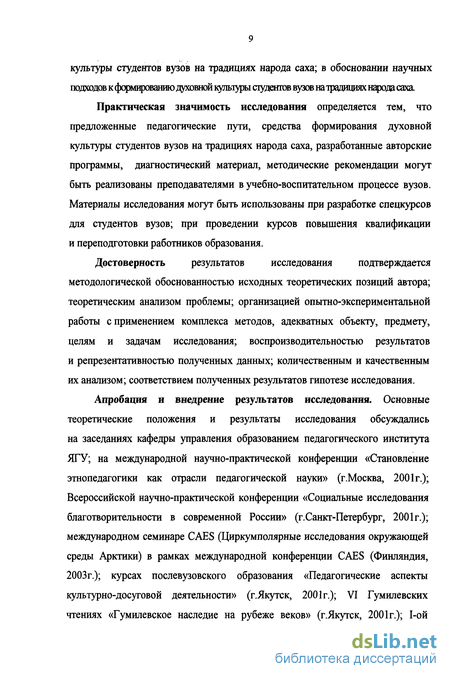 9

культуры студентов вузов на традициях народа саха; в обосновании научных подходов к формированию духовной культуры студентов вузов на традициях народа саха.

Практическая значимость исследования определяется тем, что предложенные педагогические пути, средства формирования духовной культуры студентов вузов на традициях народа саха, разработанные авторские программы, диагностический материал, методические рекомендации могут быть реализованы преподавателями в учебно-воспитательном процессе вузов. Материалы исследования могут быть использованы при разработке спецкурсов для студентов вузов; при проведении курсов повышения квалификации и переподготовки работников образования.

Достоверность результатов исследования подтверждается методологической обоснованностью исходных теоретических позиций автора; теоретическим анализом проблемы; организацией опытно-экспериментальной работы с применением комплекса методов, адекватных объекту, предмету, целям и задачам исследования; воспроизводительностью результатов и репрезентативностью полученных данных; количественным и качественным их анализом; соответствием полученных результатов гипотезе исследования.

Апробация и внедрение результатов исследования. Основные теоретические положения и результаты исследования обсуждались на заседаниях кафедры управления образованием педагогического института ЯГУ; на международной научно-практической конференции «Становление этнопедагогики как отрасли педагогической науки» (г.Москва, 2001г.); Всероссийской научно-практической конференции «Социальные исследования благотворительности в современной России» (г.Санкт-Петербург, 2001г.); международном семинаре CAES (Циркумполярные исследования окружающей среды Арктики) в рамках международной конференции CAES (Финляндия, 2003г.); курсах послевузовского образования «Педагогические аспекты культурно-досуговой деятельности» (г.Якутск, 2001г.); VI Гумилевских чтениях «Гумилевское наследие на рубеже веков» (г.Якутск, 2001г.); I-ой

dsLib.net
библиотека диссертаций